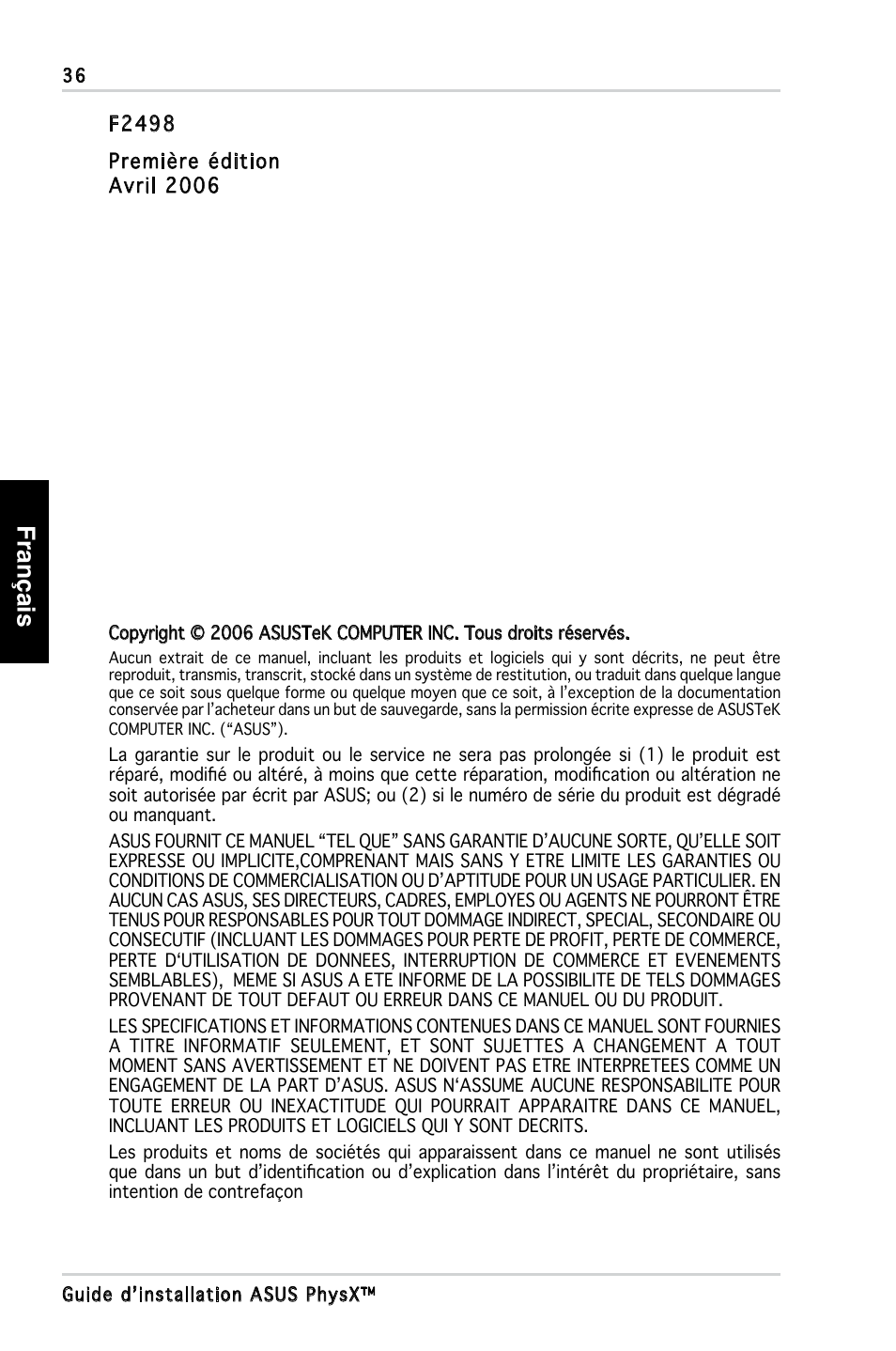 36

F2498

Première édition
Avril 2006

Français

Copyright © 2006 ASUSTeK COMPUTER INC. Tous droits réservés.

Aucun extrait de ce manuel, incluant les produits et logiciels qui y sont décrits, ne peut être reproduit, transmis, transcrit, stocké dans un système de restitution, ou traduit dans quelque langue que ce soit sous quelque forme ou quelque moyen que ce soit, à l'exception de la documentation conservée par l'acheteur dans un but de sauvegarde, sans la permission écrite expresse de ASUSTeK COMPUTER INC. ("ASUS").

La garantie sur le produit ou le service ne sera pas prolongée si (1) le produit est réparé, modifié ou altéré, à moins que cette réparation, modification ou altération ne soit autorisée par écrit par ASUS; ou (2) si le numéro de série du produit est dégradé ou manquant.

ASUS FOURNIT CE MANUEL "TEL QUE" SANS GARANTIE D'AUCUNE SORTE, QU'ELLE SOIT EXPRESSE OU IMPLICITE,COMPRENANT MAIS SANS Y ETRE LIMITE LES GARANTIES OU CONDITIONS DE COMMERCIALISATION OU D'APTITUDE POUR UN USAGE PARTICULIER. EN AUCUN CAS ASUS, SES DIRECTEURS, CADRES, EMPLOYES OU AGENTS NE POURRONT ÊTRE TENUS POUR RESPONSABLES POUR TOUT DOMMAGE INDIRECT, SPECIAL, SECONDAIRE OU CONSECUTIF (INCLUANT LES DOMMAGES POUR PERTE DE PROFIT, PERTE DE COMMERCE, PERTE D'UTILISATION DE DONNEES, INTERRUPTION DE COMMERCE ET EVENEMENTS SEMBLABLES), MEME SI ASUS A ETE INFORME DE LA POSSIBILITE DE TELS DOMMAGES PROVENANT DE TOUT DEFAUT OU ERREUR DANS CE MANUEL OU DU PRODUIT.

LES SPECIFICATIONS ET INFORMATIONS CONTENUES DANS CE MANUEL SONT FOURNIES A TITRE INFORMATIF SEULEMENT, ET SONT SUJETTES A CHANGEMENT A TOUT MOMENT SANS AVERTISSEMENT ET NE DOIVENT PAS ETRE INTERPRETEES COMME UN ENGAGEMENT DE LA PART D'ASUS. ASUS N'ASSUME AUCUNE RESPONSABILITE POUR TOUTE ERREUR OU INEXACTITUDE QUI POURRAIT APPARAITRE DANS CE MANUEL, INCLUANT LES PRODUITS ET LOGICIELS QUI Y SONT DECRITS.

Les produits et noms de sociétés qui apparaissent dans ce manuel ne sont utilisés que dans un but d'identification ou d'explication dans l'intérêt du propriétaire, sans intention de contrefaçon

Guide d'installation ASUS PhysX™